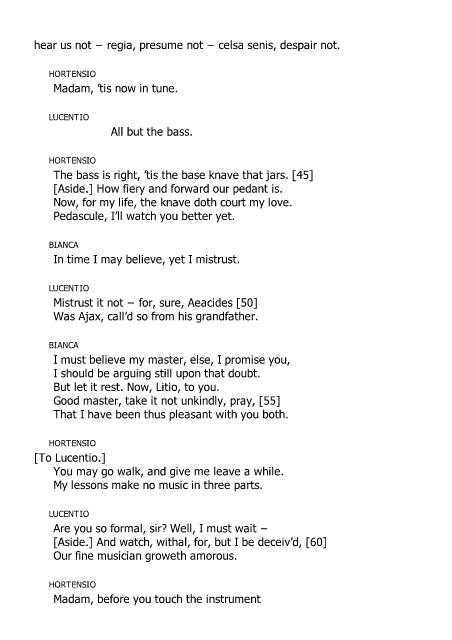 hear us not – regia, presume not – celsa senis, despair not.

HORTENSIO
Madam, 'tis now in tune.

LUCENTIO
All but the bass.

HORTENSIO
The bass is right, 'tis the base knave that jars. [45]
[Aside.] How fiery and forward our pedant is.
Now, for my life, the knave doth court my love.
Pedascule, I'll watch you better yet.

BIANCA
In time I may believe, yet I mistrust.

LUCENTIO
Mistrust it not – for, sure, Aeacides [50]
Was Ajax, call'd so from his grandfather.

BIANCA
I must believe my master, else, I promise you,
I should be arguing still upon that doubt.
But let it rest. Now, Litio, to you.
Good master, take it not unkindly, pray, [55]
That I have been thus pleasant with you both.

HORTENSIO
[To Lucentio.]
You may go walk, and give me leave a while.
My lessons make no music in three parts.

LUCENTIO
Are you so formal, sir? Well, I must wait –
[Aside.] And watch, withal, for, but I be deceiv'd, [60]
Our fine musician groweth amorous.

HORTENSIO
Madam, before you touch the instrument